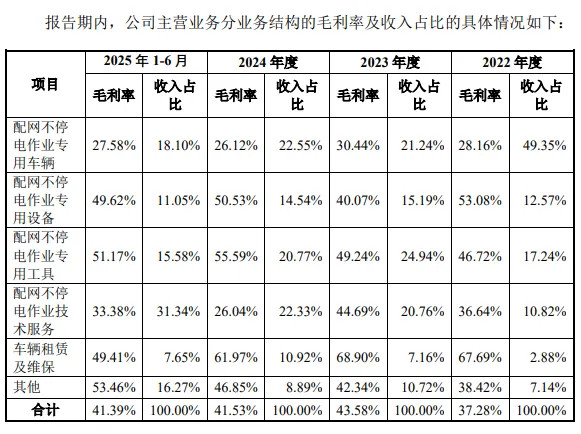 报告期内，公司主营业务分业务结构的毛利率及收入占比的具体情况如下：

| 项目 | 2025年1-6月 | | 2024年度 | | 2023年度 | | 2022年度 | |
|---|---|---|---|---|---|---|---|---|
| | 毛利率 | 收入占比 | 毛利率 | 收入占比 | 毛利率 | 收入占比 | 毛利率 | 收入占比 |
| 配网不停电作业专用车辆 | 27.58% | 18.10% | 26.12% | 22.55% | 30.44% | 21.24% | 28.16% | 49.35% |
| 配网不停电作业专用设备 | 49.62% | 11.05% | 50.53% | 14.54% | 40.07% | 15.19% | 53.08% | 12.57% |
| 配网不停电作业专用工具 | 51.17% | 15.58% | 55.59% | 20.77% | 49.24% | 24.94% | 46.72% | 17.24% |
| 配网不停电作业技术服务 | 33.38% | 31.34% | 26.04% | 22.33% | 44.69% | 20.76% | 36.64% | 10.82% |
| 车辆租赁及维保 | 49.41% | 7.65% | 61.97% | 10.92% | 68.90% | 7.16% | 67.69% | 2.88% |
| 其他 | 53.46% | 16.27% | 46.85% | 8.89% | 42.34% | 10.72% | 38.42% | 7.14% |
| 合计 | 41.39% | 100.00% | 41.53% | 100.00% | 43.58% | 100.00% | 37.28% | 100.00% |